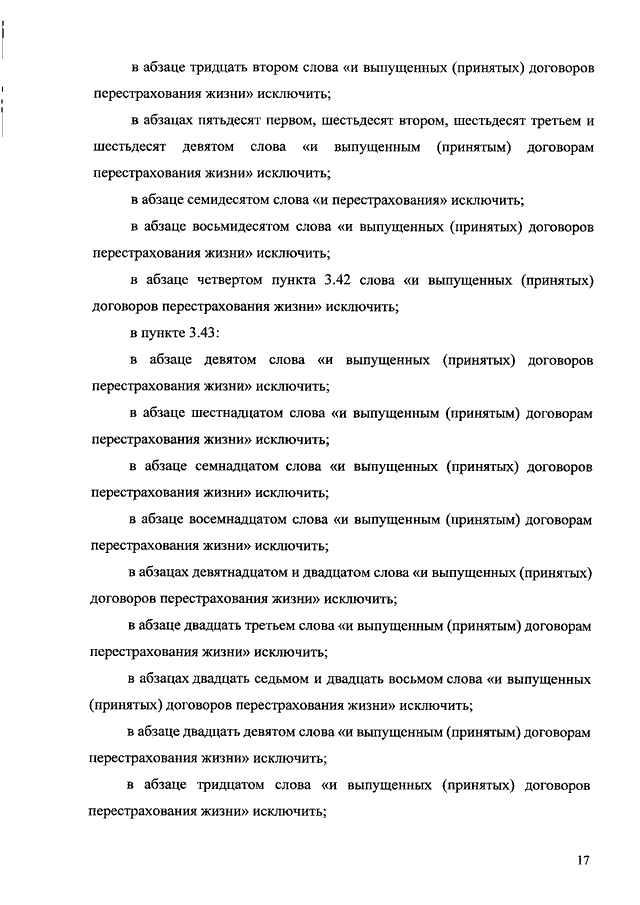 в абзаце тридцать втором слова «и выпущенных (принятых) договоров перестрахования жизни» исключить;

в абзацах пятьдесят первом, шестьдесят втором, шестьдесят третьем и шестьдесят девятом слова «и выпущенным (принятым) договорам перестрахования жизни» исключить;

в абзаце семидесятом слова «и перестрахования» исключить;

в абзаце восьмидесятом слова «и выпущенных (принятых) договоров перестрахования жизни» исключить;

в абзаце четвертом пункта 3.42 слова «и выпущенных (принятых) договоров перестрахования жизни» исключить;

в пункте 3.43:

в абзаце девятом слова «и выпущенных (принятых) договоров перестрахования жизни» исключить;

в абзаце шестнадцатом слова «и выпущенным (принятым) договорам перестрахования жизни» исключить;

в абзаце семнадцатом слова «и выпущенных (принятых) договоров перестрахования жизни» исключить;

в абзаце восемнадцатом слова «и выпущенным (принятым) договорам перестрахования жизни» исключить;

в абзацах девятнадцатом и двадцатом слова «и выпущенных (принятых) договоров перестрахования жизни» исключить;

в абзаце двадцать третьем слова «и выпущенным (принятым) договорам перестрахования жизни» исключить;

в абзацах двадцать седьмом и двадцать восьмом слова «и выпущенных (принятых) договоров перестрахования жизни» исключить;

в абзаце двадцать девятом слова «и выпущенным (принятым) договорам перестрахования жизни» исключить;

в абзаце тридцатом слова «и выпущенных (принятых) договоров перестрахования жизни» исключить;

17